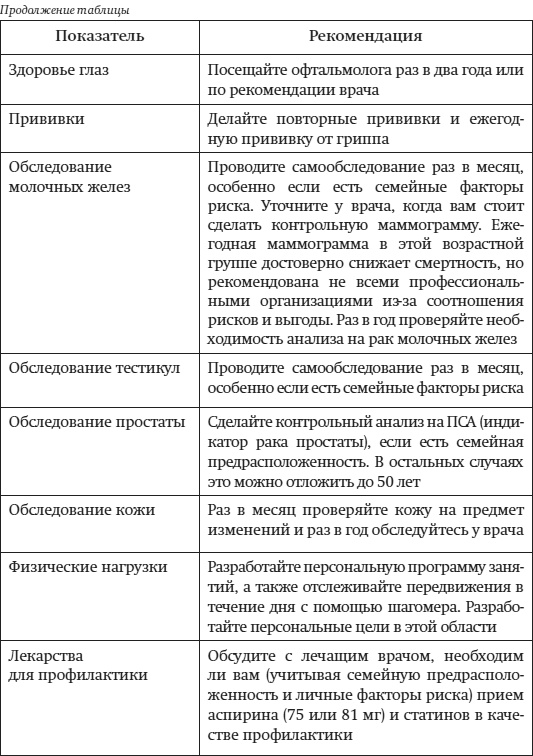 Продолжение таблицы

| Показатель | Рекомендация |
|---|---|
| Здоровье глаз | Посещайте офтальмолога раз в два года или по рекомендации врача |
| Прививки | Делайте повторные прививки и ежегодную прививку от гриппа |
| Обследование молочных желез | Проводите самообследование раз в месяц, особенно если есть семейные факторы риска. Уточните у врача, когда вам стоит сделать контрольную маммограмму. Ежегодная маммограмма в этой возрастной группе достоверно снижает смертность, но рекомендована не всеми профессиональными организациями из-за соотношения рисков и выгоды. Раз в год проверяйте необходимость анализа на рак молочных желез |
| Обследование тестикул | Проводите самообследование раз в месяц, особенно если есть семейные факторы риска |
| Обследование простаты | Сделайте контрольный анализ на ПСА (индикатор рака простаты), если есть семейная предрасположенность. В остальных случаях это можно отложить до 50 лет |
| Обследование кожи | Раз в месяц проверяйте кожу на предмет изменений и раз в год обследуйтесь у врача |
| Физические нагрузки | Разработайте персональную программу занятий, а также отслеживайте передвижения в течение дня с помощью шагомера. Разработайте персональные цели в этой области |
| Лекарства для профилактики | Обсудите с лечащим врачом, необходим ли вам (учитывая семейную предрасположенность и личные факторы риска) прием аспирина (75 или 81 мг) и статинов в качестве профилактики |